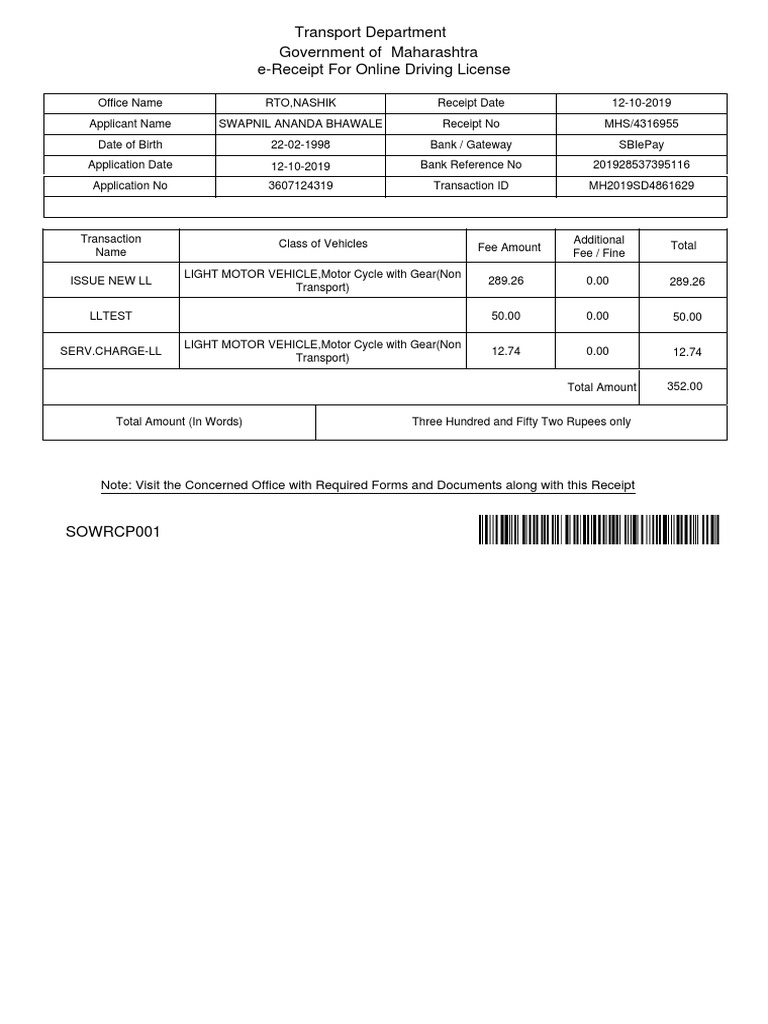 Transport Department
Government of Maharashtra
e-Receipt For Online Driving License

| Office Name | RTO,NASHIK | Receipt Date | 12-10-2019 |
|---|---|---|---|
| Applicant Name | SWAPNIL ANANDA BHAWALE | Receipt No | MHS/4316955 |
| Date of Birth | 22-02-1998 | Bank / Gateway | SBIePay |
| Application Date | 12-10-2019 | Bank Reference No | 201928537395116 |
| Application No | 3607124319 | Transaction ID | MH2019SD4861629 |

| Transaction Name | Class of Vehicles | Fee Amount | Additional Fee / Fine | Total |
|---|---|---|---|---|
| ISSUE NEW LL | LIGHT MOTOR VEHICLE,Motor Cycle with Gear(Non Transport) | 289.26 | 0.00 | 289.26 |
| LLTEST | | 50.00 | 0.00 | 50.00 |
| SERV.CHARGE-LL | LIGHT MOTOR VEHICLE,Motor Cycle with Gear(Non Transport) | 12.74 | 0.00 | 12.74 |
| | | | Total Amount | 352.00 |

| Total Amount (In Words) | Three Hundred and Fifty Two Rupees only |
|---|---|

Note: Visit the Concerned Office with Required Forms and Documents along with this Receipt

SOWRCP001